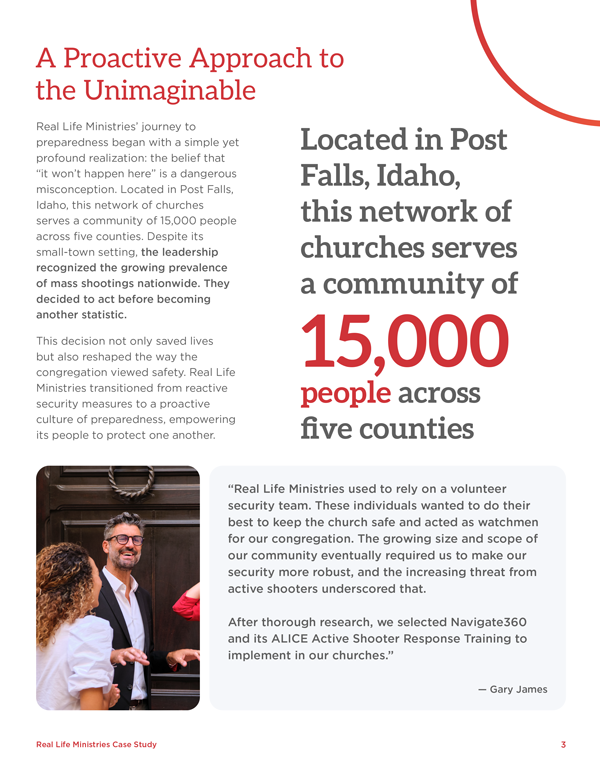 A Proactive Approach to the Unimaginable

Real Life Ministries' journey to preparedness began with a simple yet profound realization: the belief that "it won't happen here" is a dangerous misconception. Located in Post Falls, Idaho, this network of churches serves a community of 15,000 people across five counties. Despite its small-town setting, the leadership recognized the growing prevalence of mass shootings nationwide. They decided to act before becoming another statistic.

This decision not only saved lives but also reshaped the way the congregation viewed safety. Real Life Ministries transitioned from reactive security measures to a proactive culture of preparedness, empowering its people to protect one another.

Located in Post Falls, Idaho, this network of churches serves a community of 15,000 people across five counties

"Real Life Ministries used to rely on a volunteer security team. These individuals wanted to do their best to keep the church safe and acted as watchmen for our congregation. The growing size and scope of our community eventually required us to make our security more robust, and the increasing threat from active shooters underscored that.

After thorough research, we selected Navigate360 and its ALICE Active Shooter Response Training to implement in our churches."

— Gary James

Real Life Ministries Case Study

3